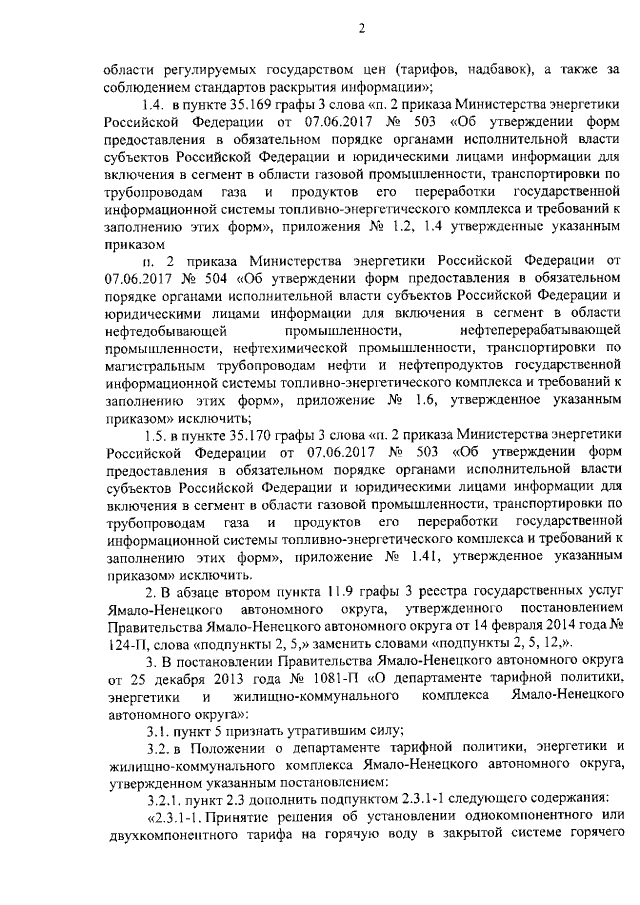 2

области регулируемых государством цен (тарифов, надбавок), а также за соблюдением стандартов раскрытия информации»;

1.4. в пункте 35.169 графы 3 слова «п. 2 приказа Министерства энергетики Российской Федерации от 07.06.2017 № 503 «Об утверждении форм предоставления в обязательном порядке органами исполнительной власти субъектов Российской Федерации и юридическими лицами информации для включения в сегмент в области газовой промышленности, транспортировки по трубопроводам газа и продуктов его переработки государственной информационной системы топливно-энергетического комплекса и требований к заполнению этих форм», приложения № 1.2, 1.4 утвержденные указанным приказом

п. 2 приказа Министерства энергетики Российской Федерации от 07.06.2017 № 504 «Об утверждении форм предоставления в обязательном порядке органами исполнительной власти субъектов Российской Федерации и юридическими лицами информации для включения в сегмент в области нефтедобывающей промышленности, нефтеперерабатывающей промышленности, нефтехимической промышленности, транспортировки по магистральным трубопроводам нефти и нефтепродуктов государственной информационной системы топливно-энергетического комплекса и требований к заполнению этих форм», приложение № 1.6, утвержденное указанным приказом» исключить;

1.5. в пункте 35.170 графы 3 слова «п. 2 приказа Министерства энергетики Российской Федерации от 07.06.2017 № 503 «Об утверждении форм предоставления в обязательном порядке органами исполнительной власти субъектов Российской Федерации и юридическими лицами информации для включения в сегмент в области газовой промышленности, транспортировки по трубопроводам газа и продуктов его переработки государственной информационной системы топливно-энергетического комплекса и требований к заполнению этих форм», приложение № 1.41, утвержденное указанным приказом» исключить.

2. В абзаце втором пункта 11.9 графы 3 реестра государственных услуг Ямало-Ненецкого автономного округа, утвержденного постановлением Правительства Ямало-Ненецкого автономного округа от 14 февраля 2014 года № 124-П, слова «подпункты 2, 5,» заменить словами «подпункты 2, 5, 12,».

3. В постановлении Правительства Ямало-Ненецкого автономного округа от 25 декабря 2013 года № 1081-П «О департаменте тарифной политики, энергетики и жилищно-коммунального комплекса Ямало-Ненецкого автономного округа»:

3.1. пункт 5 признать утратившим силу;

3.2. в Положении о департаменте тарифной политики, энергетики и жилищно-коммунального комплекса Ямало-Ненецкого автономного округа, утвержденном указанным постановлением:

3.2.1. пункт 2.3 дополнить подпунктом 2.3.1-1 следующего содержания:

«2.3.1-1. Принятие решения об установлении однокомпонентного или двухкомпонентного тарифа на горячую воду в закрытой системе горячего